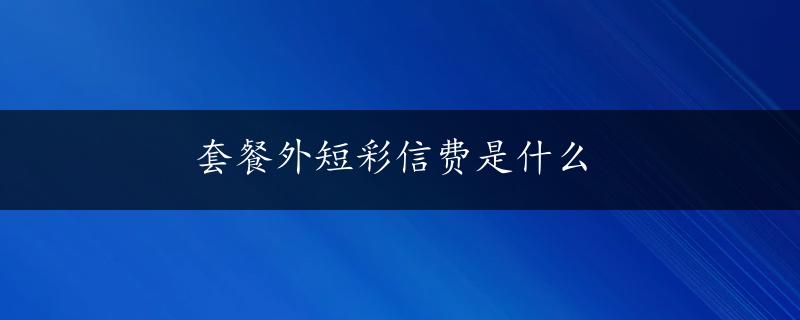 套餐外短彩信费是什么